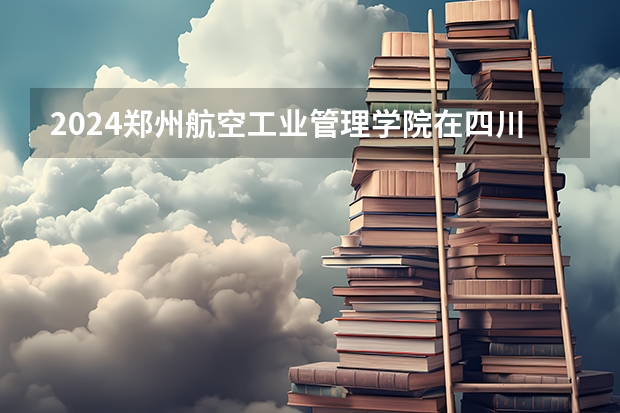 2024郑州航空工业管理学院在四川